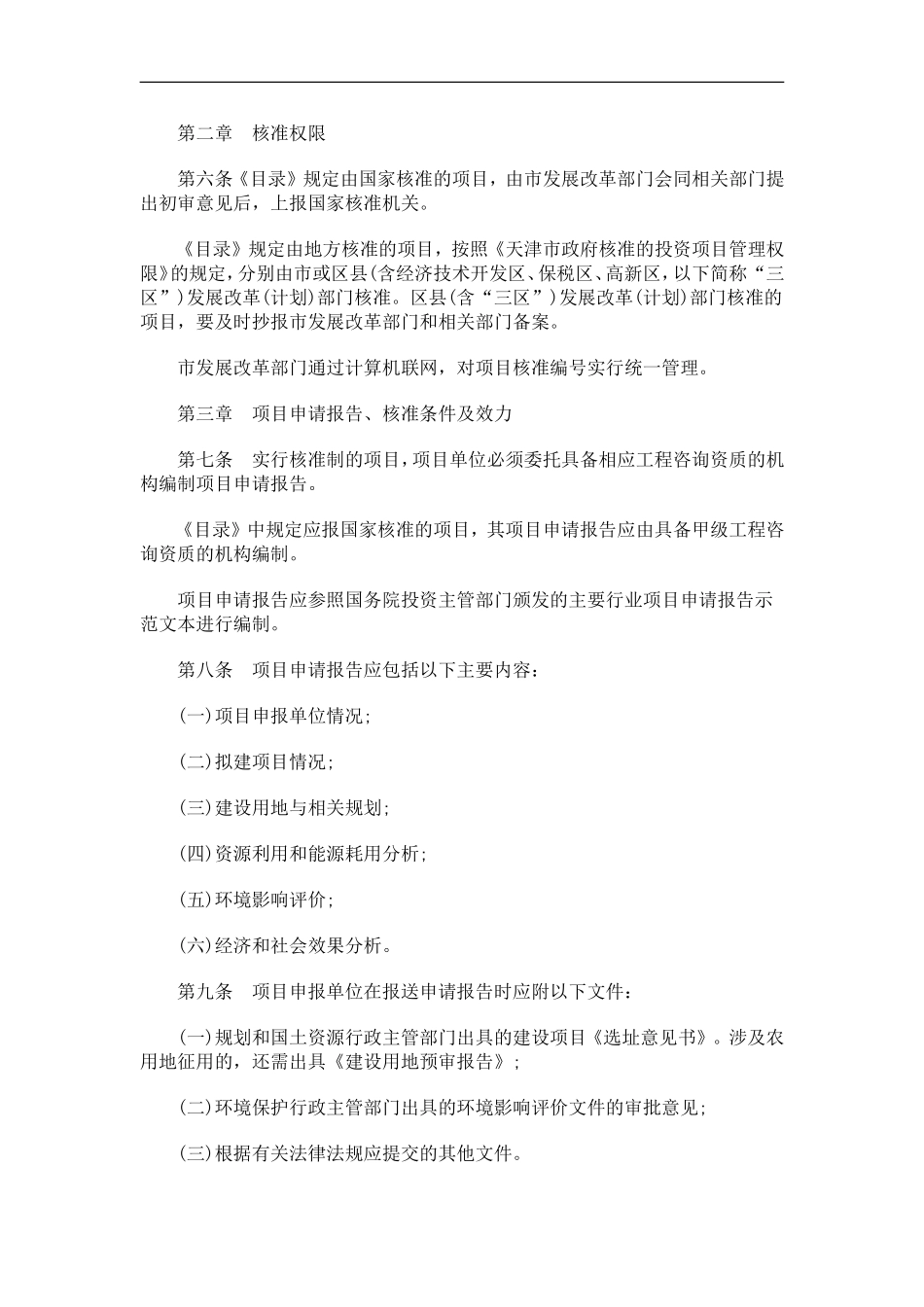 第二章　核准权限

第六条《目录》规定由国家核准的项目，由市发展改革部门会同相关部门提出初审意见后，上报国家核准机关。

《目录》规定由地方核准的项目，按照《天津市政府核准的投资项目管理权限》的规定，分别由市或区县(含经济技术开发区、保税区、高新区，以下简称“三区”)发展改革(计划)部门核准。区县(含“三区”)发展改革(计划)部门核准的项目，要及时抄报市发展改革部门和相关部门备案。

市发展改革部门通过计算机联网，对项目核准编号实行统一管理。

第三章　项目申请报告、核准条件及效力

第七条　实行核准制的项目，项目单位必须委托具备相应工程咨询资质的机构编制项目申请报告。

《目录》中规定应报国家核准的项目，其项目申请报告应由具备甲级工程咨询资质的机构编制。

项目申请报告应参照国务院投资主管部门颁发的主要行业项目申请报告示范文本进行编制。

第八条　项目申请报告应包括以下主要内容：

(一)项目申报单位情况；

(二)拟建项目情况；

(三)建设用地与相关规划；

(四)资源利用和能源耗用分析；

(五)环境影响评价；

(六)经济和社会效果分析。

第九条　项目申报单位在报送申请报告时应附以下文件：

(一)规划和国土资源行政主管部门出具的建设项目《选址意见书》。涉及农用地征用的，还需出具《建设用地预审报告》；

(二)环境保护行政主管部门出具的环境影响评价文件的审批意见；

(三)根据有关法律法规应提交的其他文件。